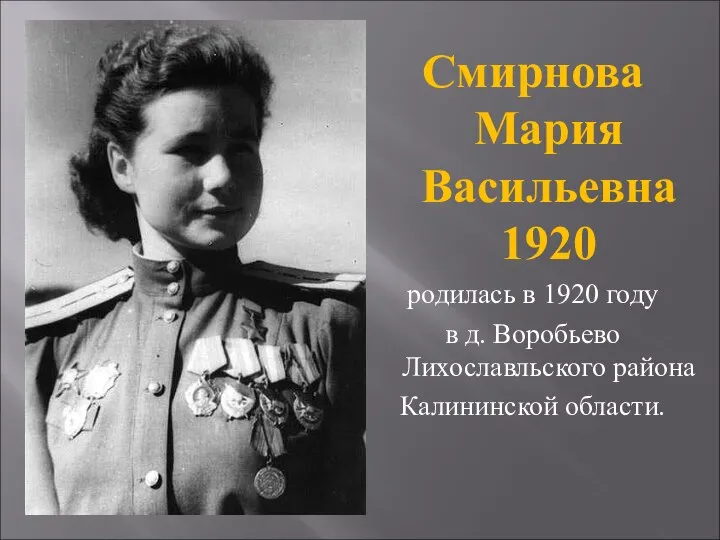 Смирнова Мария Васильевна 1920

родилась в 1920 году в д. Воробьево Лихославльского района Калининской области.